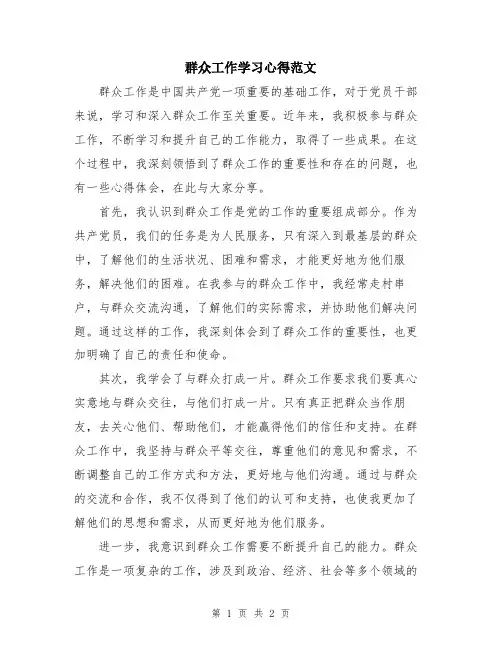 群众工作学习心得范文

群众工作是中国共产党一项重要的基础工作，对于党员干部来说，学习和深入群众工作至关重要。近年来，我积极参与群众工作，不断学习和提升自己的工作能力，取得了一些成果。在这个过程中，我深刻领悟到了群众工作的重要性和存在的问题，也有一些心得体会，在此与大家分享。

首先，我认识到群众工作是党的工作的重要组成部分。作为共产党员，我们的任务是为人民服务，只有深入到最基层的群众中，了解他们的生活状况、困难和需求，才能更好地为他们服务，解决他们的困难。在我参与的群众工作中，我经常走村串户，与群众交流沟通，了解他们的实际需求，并协助他们解决问题。通过这样的工作，我深刻体会到了群众工作的重要性，也更加明确了自己的责任和使命。

其次，我学会了与群众打成一片。群众工作要求我们要真心实意地与群众交往，与他们打成一片。只有真正把群众当作朋友，去关心他们、帮助他们，才能赢得他们的信任和支持。在群众工作中，我坚持与群众平等交往，尊重他们的意见和需求，不断调整自己的工作方式和方法，更好地与他们沟通。通过与群众的交流和合作，我不仅得到了他们的认可和支持，也使我更加了解他们的思想和需求，从而更好地为他们服务。

进一步，我意识到群众工作需要不断提升自己的能力。群众工作是一项复杂的工作，涉及到政治、经济、社会等多个领域的

第 1 页 共 2 页